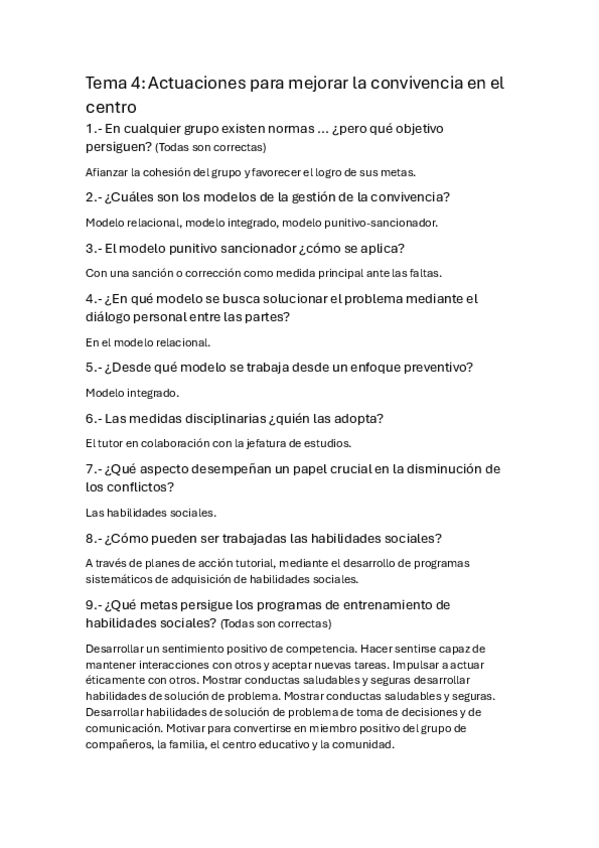 Tema 4: Actuaciones para mejorar la convivencia en el centro

1.- En cualquier grupo existen normas … ¿pero qué objetivo persiguen? (Todas son correctas)

Afianzar la cohesión del grupo y favorecer el logro de sus metas.

2.- ¿Cuáles son los modelos de la gestión de la convivencia?

Modelo relacional, modelo integrado, modelo punitivo-sancionador.

3.- El modelo punitivo sancionador ¿cómo se aplica?

Con una sanción o corrección como medida principal ante las faltas.

4.- ¿En qué modelo se busca solucionar el problema mediante el diálogo personal entre las partes?

En el modelo relacional.

5.- ¿Desde qué modelo se trabaja desde un enfoque preventivo?

Modelo integrado.

6.- Las medidas disciplinarias ¿quién las adopta?

El tutor en colaboración con la jefatura de estudios.

7.- ¿Qué aspecto desempeñan un papel crucial en la disminución de los conflictos?

Las habilidades sociales.

8.- ¿Cómo pueden ser trabajadas las habilidades sociales?

A través de planes de acción tutorial, mediante el desarrollo de programas sistemáticos de adquisición de habilidades sociales.

9.- ¿Qué metas persigue los programas de entrenamiento de habilidades sociales? (Todas son correctas)

Desarrollar un sentimiento positivo de competencia. Hacer sentirse capaz de mantener interacciones con otros y aceptar nuevas tareas. Impulsar a actuar éticamente con otros. Mostrar conductas saludables y seguras desarrollar habilidades de solución de problema. Mostrar conductas saludables y seguras. Desarrollar habilidades de solución de problema de toma de decisiones y de comunicación. Motivar para convertirse en miembro positivo del grupo de compañeros, la familia, el centro educativo y la comunidad.